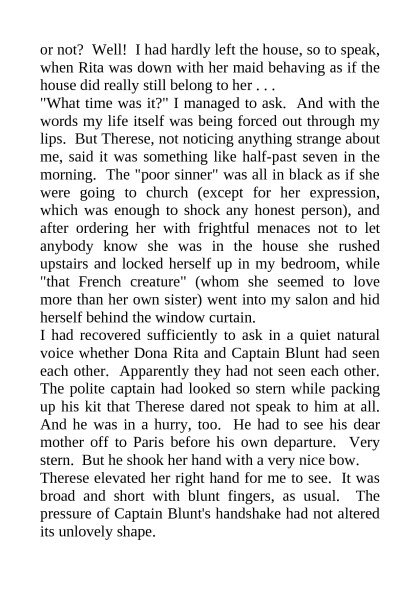 or not? Well! I had hardly left the house, so to speak, when Rita was down with her maid behaving as if the house did really still belong to her . . .

"What time was it?" I managed to ask. And with the words my life itself was being forced out through my lips. But Therese, not noticing anything strange about me, said it was something like half-past seven in the morning. The "poor sinner" was all in black as if she were going to church (except for her expression, which was enough to shock any honest person), and after ordering her with frightful menaces not to let anybody know she was in the house she rushed upstairs and locked herself up in my bedroom, while "that French creature" (whom she seemed to love more than her own sister) went into my salon and hid herself behind the window curtain.

I had recovered sufficiently to ask in a quiet natural voice whether Dona Rita and Captain Blunt had seen each other. Apparently they had not seen each other. The polite captain had looked so stern while packing up his kit that Therese dared not speak to him at all. And he was in a hurry, too. He had to see his dear mother off to Paris before his own departure. Very stern. But he shook her hand with a very nice bow.

Therese elevated her right hand for me to see. It was broad and short with blunt fingers, as usual. The pressure of Captain Blunt's handshake had not altered its unlovely shape.